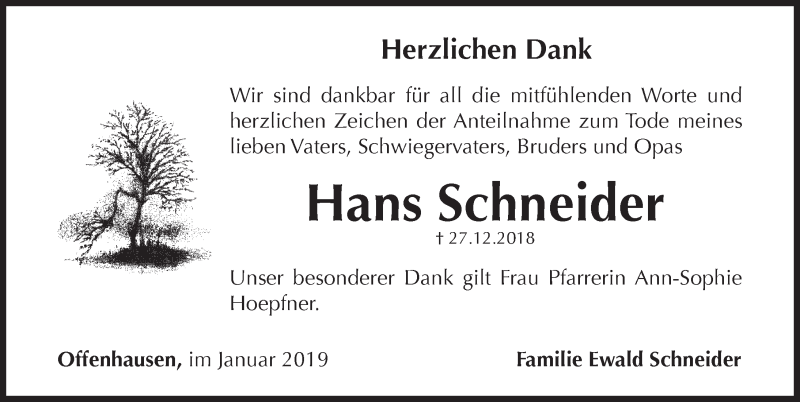 Herzlichen Dank

Wir sind dankbar für all die mitfühlenden Worte und herzlichen Zeichen der Anteilnahme zum Tode meines lieben Vaters, Schwiegervaters, Bruders und Opas

Hans Schneider

† 27.12.2018

Unser besonderer Dank gilt Frau Pfarrerin Ann-Sophie Hoepfner.

Offenhausen, im Januar 2019

Familie Ewald Schneider